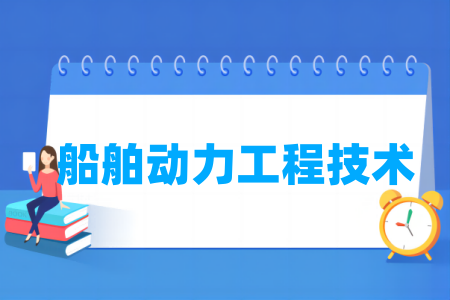 船舶动力工程技术